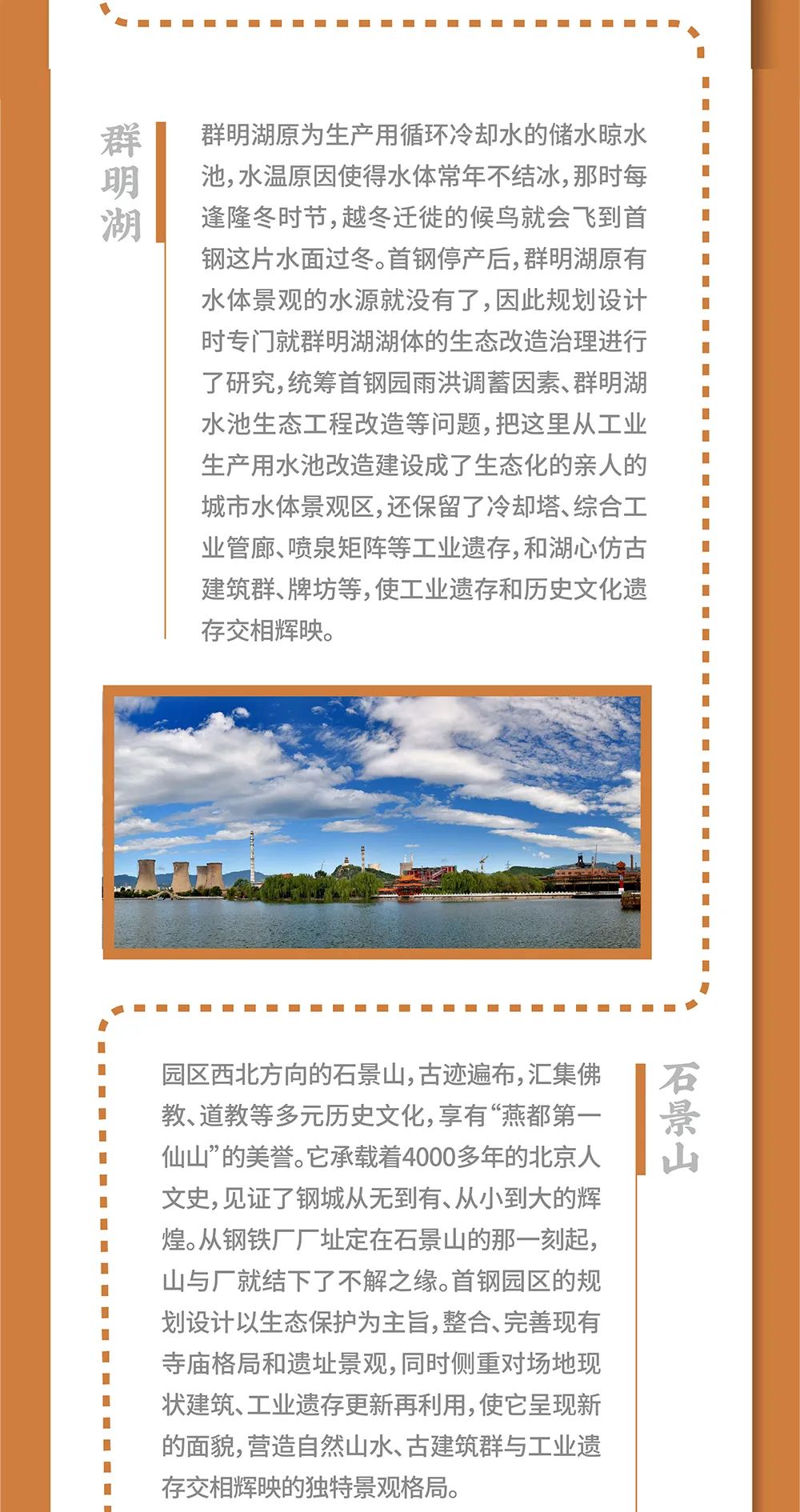 群明湖

群明湖原为生产用循环冷却水的储水晾水池，水温原因使得水体常年不结冰，那时每逢隆冬时节，越冬迁徙的候鸟就会飞到首钢这片水面过冬。首钢停产后，群明湖原有水体景观的水源就没有了，因此规划设计时专门就群明湖湖体的生态改造治理进行了研究，统筹首钢园雨洪调蓄因素、群明湖水池生态工程改造等问题，把这里从工业生产用水池改造建设成了生态化的亲人的城市水体景观区，还保留了冷却塔、综合工业管廊、喷泉矩阵等工业遗存，和湖心仿古建筑群、牌坊等，使工业遗存和历史文化遗存交相辉映。

石景山

园区西北方向的石景山，古迹遍布，汇集佛教、道教等多元历史文化，享有“燕都第一仙山”的美誉。它承载着4000多年的北京人文史，见证了钢城从无到有、从小到大的辉煌。从钢铁厂厂址定在石景山的那一刻起，山与厂就结下了不解之缘。首钢园区的规划设计以生态保护为主旨，整合、完善现有寺庙格局和遗址景观，同时侧重对场地现状建筑、工业遗存更新再利用，使它呈现新的面貌，营造自然山水、古建筑群与工业遗存交相辉映的独特景观格局。